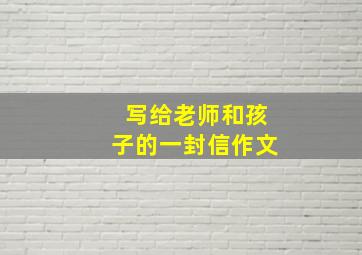 写给老师和孩子的一封信作文